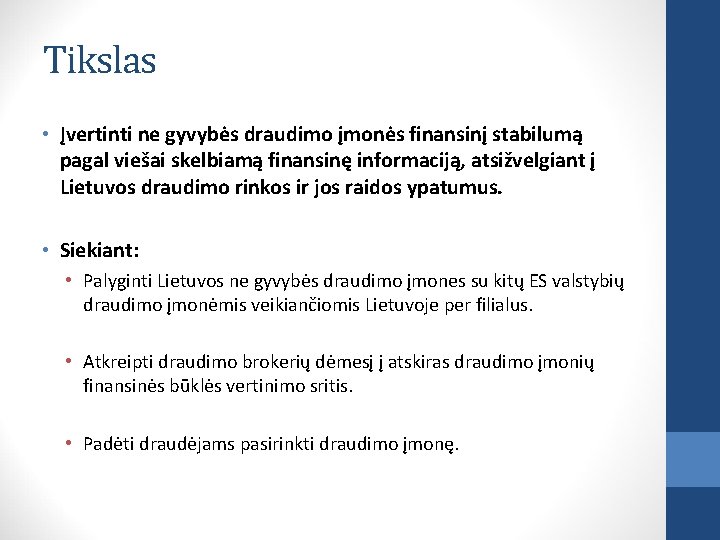 Tikslas

• Įvertinti ne gyvybės draudimo įmonės finansinį stabilumą pagal viešai skelbiamą finansinę informaciją, atsižvelgiant į Lietuvos draudimo rinkos ir jos raidos ypatumus.

• Siekiant:
• Palyginti Lietuvos ne gyvybės draudimo įmones su kitų ES valstybių draudimo įmonėmis veikiančiomis Lietuvoje per filialus.

• Atkreipti draudimo brokerių dėmesį į atskiras draudimo įmonių finansinės būklės vertinimo sritis.

• Padėti draudėjams pasirinkti draudimo įmonę.